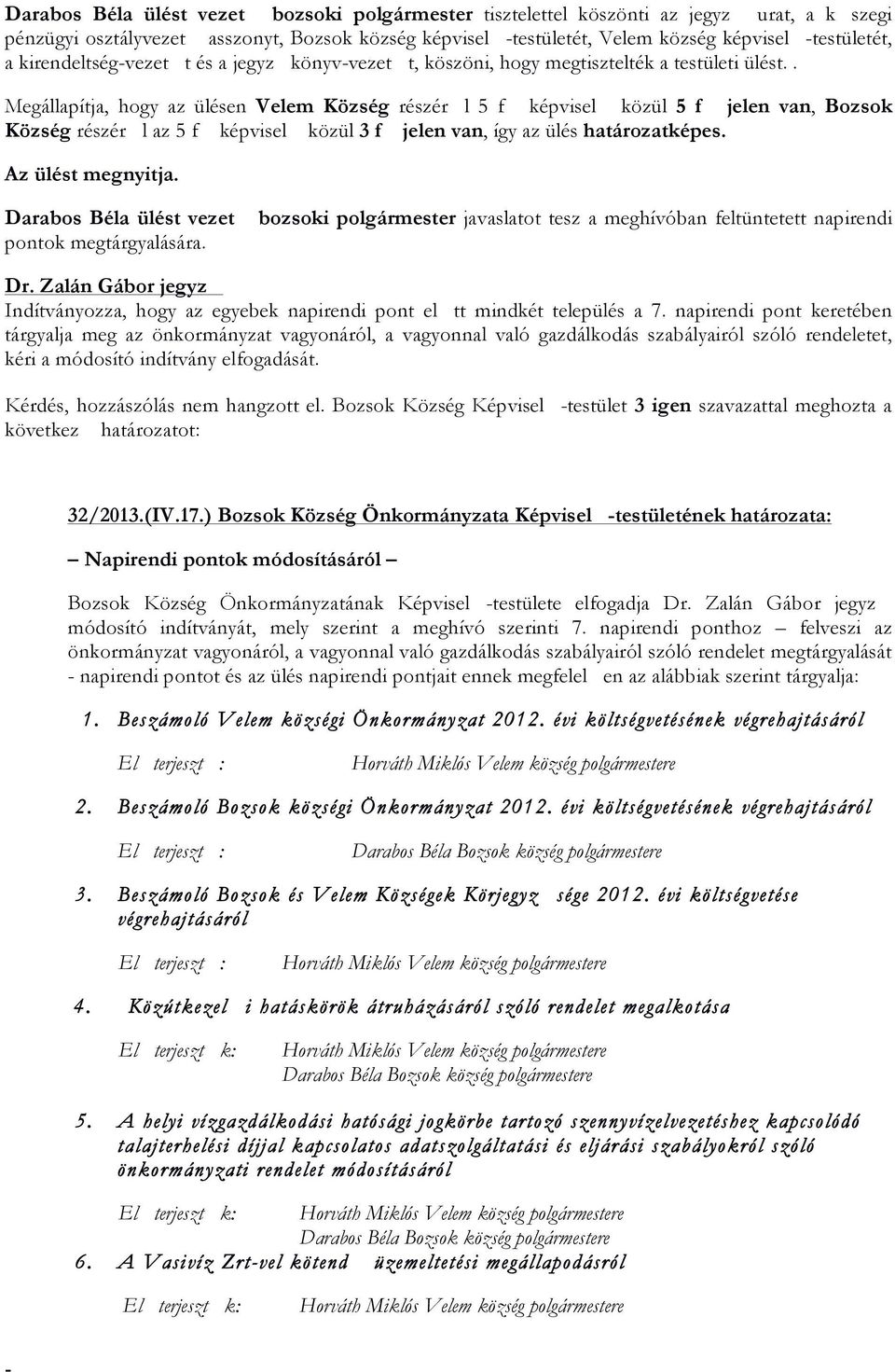 Darabos Béla ülést vezet bozsoki polgármester tisztelettel köszönti az jegyz urat, a k szegi pénzügyi osztályvezet asszonyt, Bozsok község képvisel -testületét, Velem község képvisel -testületét, a kirendeltség-vezet t és a jegyz könyv-vezet t, köszöni, hogy megtisztelték a testületi ülést. .

Megállapítja, hogy az ülésen Velem Község részér l 5 f képvisel közül 5 f jelen van, Bozsok Község részér l az 5 f képvisel közül 3 f jelen van, így az ülés határozatképes.

Az ülést megnyitja.

Darabos Béla ülést vezet bozsoki polgármester javaslatot tesz a meghívóban feltüntetett napirendi pontok megtárgyalására.

Dr. Zalán Gábor jegyz
Indítványozza, hogy az egyebek napirendi pont el tt mindkét település a 7. napirendi pont keretében tárgyalja meg az önkormányzat vagyonáról, a vagyonnal való gazdálkodás szabályairól szóló rendeletet, kéri a módosító indítvány elfogadását.

Kérdés, hozzászólás nem hangzott el. Bozsok Község Képvisel -testület 3 igen szavazattal meghozta a következ határozatot:

32/2013.(IV.17.) Bozsok Község Önkormányzata Képvisel -testületének határozata:

– Napirendi pontok módosításáról –

Bozsok Község Önkormányzatának Képvisel -testülete elfogadja Dr. Zalán Gábor jegyz módosító indítványát, mely szerint a meghívó szerinti 7. napirendi ponthoz – felveszi az önkormányzat vagyonáról, a vagyonnal való gazdálkodás szabályairól szóló rendelet megtárgyalását - napirendi pontot és az ülés napirendi pontjait ennek megfelel en az alábbiak szerint tárgyalja:

1. Beszámoló Velem községi Önkormányzat 2012. évi költségvetésének végrehajtásáról

El terjeszt : Horváth Miklós Velem község polgármestere

2. Beszámoló Bozsok községi Önkormányzat 2012. évi költségvetésének végrehajtásáról

El terjeszt : Darabos Béla Bozsok község polgármestere

3. Beszámoló Bozsok és Velem Községek Körjegyz sége 2012. évi költségvetése végrehajtásáról

El terjeszt : Horváth Miklós Velem község polgármestere

4. Közútkezel i hatáskörök átruházásáról szóló rendelet megalkotása

El terjeszt k: Horváth Miklós Velem község polgármestere
Darabos Béla Bozsok község polgármestere

5. A helyi vízgazdálkodási hatósági jogkörbe tartozó szennyvízelvezetéshez kapcsolódó talajterhelési díjjal kapcsolatos adatszolgáltatási és eljárási szabályokról szóló önkormányzati rendelet módosításáról

El terjeszt k: Horváth Miklós Velem község polgármestere
Darabos Béla Bozsok község polgármestere

6. A Vasivíz Zrt-vel kötend üzemeltetési megállapodásról

El terjeszt k: Horváth Miklós Velem község polgármestere

-